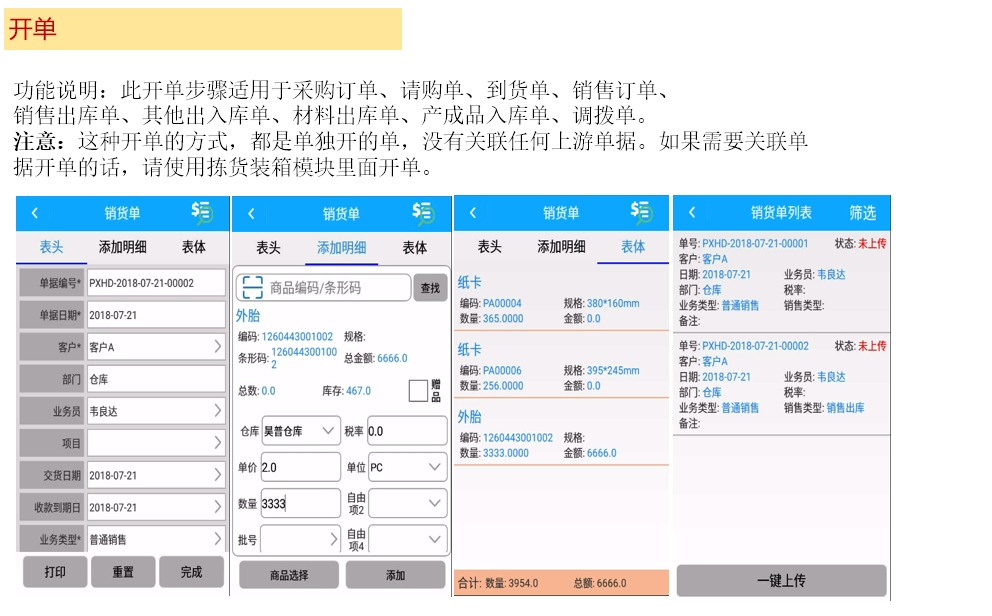 开单

功能说明：此开单步骤适用于采购订单、请购单、到货单、销售订单、销售出库单、其他出入库单、材料出库单、产成品入库单、调拨单。
注意：这种开单的方式，都是单独开的单，没有关联任何上游单据。如果需要关联单据开单的话，请使用拣货装箱模块里面开单。

销货单
表头 添加明细 表体
单据编号* PXHD-2018-07-21-00002
单据日期* 2018-07-21
客户* 客户A
部门 仓库
业务员 韦良达
项目
交货日期 2018-07-21
收款到期日 2018-07-21
业务类型* 普通销售
打印 重置 完成

销货单
表头 添加明细 表体
商品编码/条形码 查找
外胎
编码: 1260443001002 规格:
条形码: 1260443001002 总金额: 6666.0
总数: 0.0 库存: 467.0 赠品
仓库 昊普仓库 税率 0.0
单价 2.0 单位 PC
数量 3333 自由项2
批号 自由项4
商品选择 添加

销货单
表头 添加明细 表体
纸卡
编码: PA00004 规格: 380*160mm
数量: 365.0000 金额: 0.0
纸卡
编码: PA00006 规格: 395*245mm
数量: 256.0000 金额: 0.0
外胎
编码: 1260443001002 规格:
数量: 3333.0000 金额: 6666.0
合计: 数量: 3954.0 总额: 6666.0

销货单列表 筛选
单号: PXHD-2018-07-21-00001 状态: 未上传
客户: 客户A
日期: 2018-07-21 业务员: 韦良达
部门: 仓库 税率:
业务类型: 普通销售 销售类型:
备注:
单号: PXHD-2018-07-21-00002 状态: 未上传
客户: 客户A
日期: 2018-07-21 业务员: 韦良达
部门: 仓库 税率:
业务类型: 普通销售 销售类型: 销售出库
备注:
一键上传